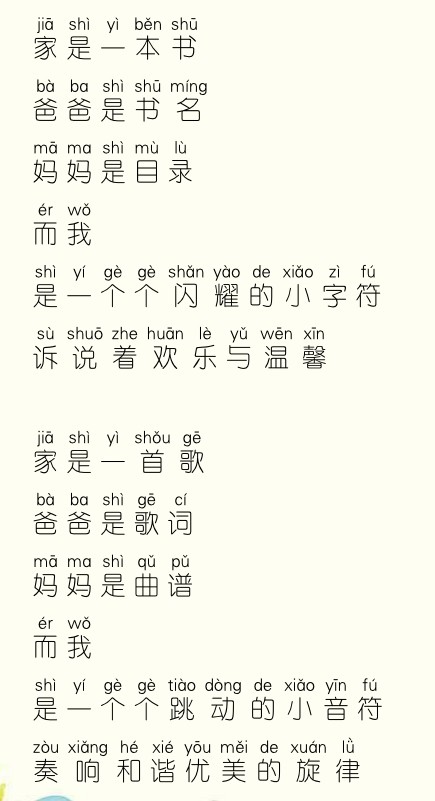 jiā shì yì běn shū
家是一本书

bà ba shì shū míng
爸爸是书名

mā ma shì mù lù
妈妈是目录

ér wǒ
而我

shì yí gè gè shǎn yào de xiǎo zì fú
是一个个闪耀的小字符

sù shuō zhe huān lè yǔ wēn xīn
诉说着欢乐与温馨

jiā shì yì shǒu gē
家是一首歌

bà ba shì gē cí
爸爸是歌词

mā ma shì qǔ pǔ
妈妈是曲谱

ér wǒ
而我

shì yí gè gè tiào dòng de xiǎo yīn fú
是一个个跳动的小音符

zòu xiǎng hé xié yōu měi de xuán lǜ
奏响和谐优美的旋律